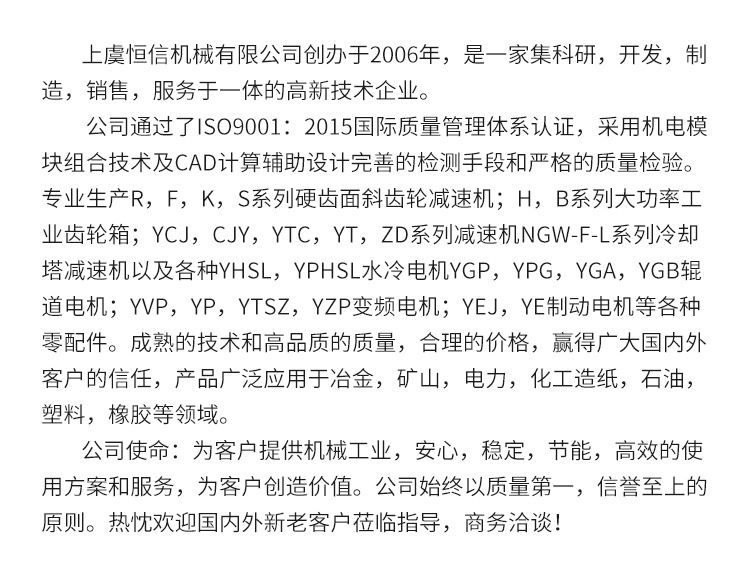 上虞恒信机械有限公司创办于2006年，是一家集科研，开发，制造，销售，服务于一体的高新技术企业。

公司通过了ISO9001：2015国际质量管理体系认证，采用机电模块组合技术及CAD计算辅助设计完善的检测手段和严格的质量检验。专业生产R，F，K，S系列硬齿面斜齿轮减速机；H，B系列大功率工业齿轮箱；YCJ，CJY，YTC，YT，ZD系列减速机NGW-F-L系列冷却塔减速机以及各种YHSL，YPHSL水冷电机YGP，YPG，YGA，YGB辊道电机；YVP，YP，YTSZ，YZP变频电机；YEJ，YE制动电机等各种零配件。成熟的技术和高品质的质量，合理的价格，赢得广大国内外客户的信任，产品广泛应用于冶金，矿山，电力，化工造纸，石油，塑料，橡胶等领域。

公司使命：为客户提供机械工业，安心，稳定，节能，高效的使用方案和服务，为客户创造价值。公司始终以质量第一，信誉至上的原则。热忱欢迎国内外新老客户莅临指导，商务洽谈！